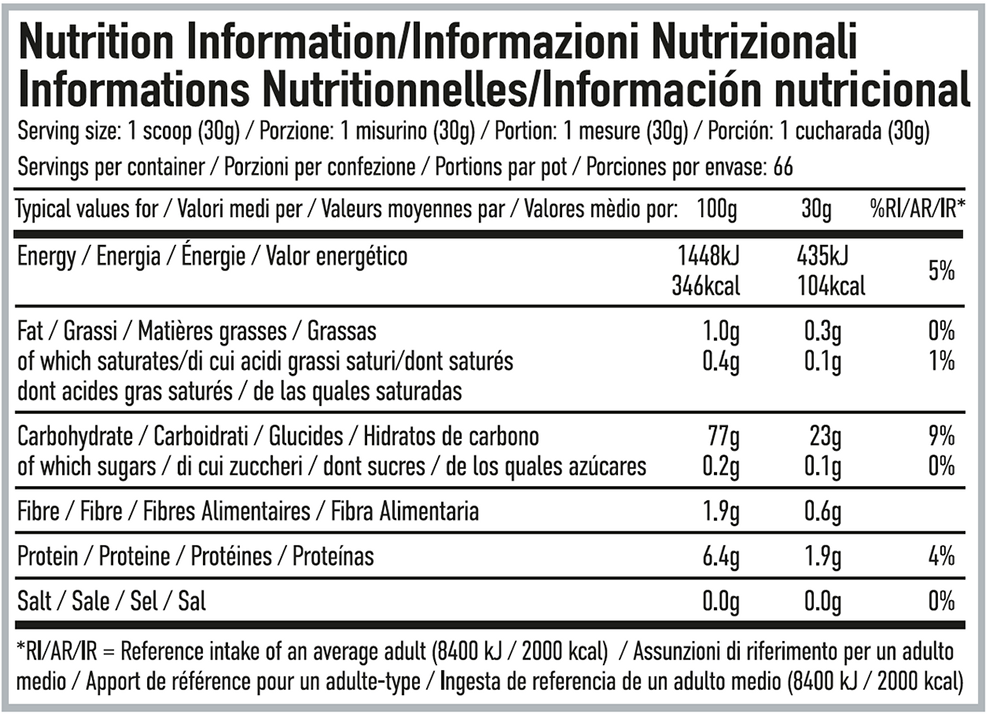 Nutrition Information/Informazioni Nutrizionali
Informations Nutritionnelles/Información nutricional

Serving size: 1 scoop (30g) / Porzione: 1 misurino (30g) / Portion: 1 mesure (30g) / Porción: 1 cucharada (30g)

Servings per container / Porzioni per confezione / Portions par pot / Porciones por envase: 66

| Typical values for / Valori medi per / Valeurs moyennes par / Valores mèdio por: | 100g | 30g | %RI/AR/IR* |
|---|---|---|---|
| Energy / Energia / Énergie / Valor energético | 1448kJ 346kcal | 435kJ 104kcal | 5% |
| Fat / Grassi / Matières grasses / Grassas | 1.0g | 0.3g | 0% |
| of which saturates/di cui acidi grassi saturi/dont saturés dont acides gras saturés / de las quales saturadas | 0.4g | 0.1g | 1% |
| Carbohydrate / Carboidrati / Glucides / Hidratos de carbono | 77g | 23g | 9% |
| of which sugars / di cui zuccheri / dont sucres / de los quales azúcares | 0.2g | 0.1g | 0% |
| Fibre / Fibre / Fibres Alimentaires / Fibra Alimentaria | 1.9g | 0.6g | |
| Protein / Proteine / Protéines / Proteínas | 6.4g | 1.9g | 4% |
| Salt / Sale / Sel / Sal | 0.0g | 0.0g | 0% |

*RI/AR/IR = Reference intake of an average adult (8400 kJ / 2000 kcal) / Assunzioni di riferimento per un adulto medio / Apport de référence pour un adulte-type / Ingesta de referencia de un adulto medio (8400 kJ / 2000 kcal)